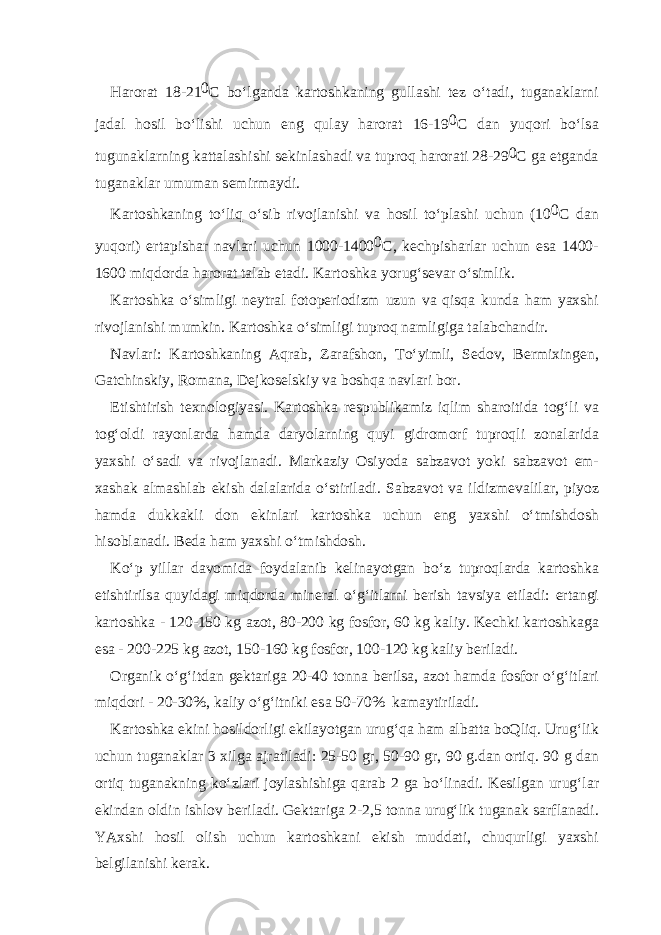 Harorat 18-21$^0$C bo‘lganda kartoshkaning gullashi tez o‘tadi, tuganaklarni jadal hosil bo‘lishi uchun eng qulay harorat 16-19$^0$C dan yuqori bo‘lsa tugunaklarning kattalashishi sekinlashadi va tuproq harorati 28-29$^0$C ga etganda tuganaklar umuman semirmaydi.

Kartoshkaning to‘liq o‘sib rivojlanishi va hosil to‘plashi uchun (10$^0$C dan yuqori) ertapishar navlari uchun 1000-1400$^0$C, kechpisharlar uchun esa 1400-1600 miqdorda harorat talab etadi. Kartoshka yorug‘sevar o‘simlik.

Kartoshka o‘simligi neytral fotoperiodizm uzun va qisqa kunda ham yaxshi rivojlanishi mumkin. Kartoshka o‘simligi tuproq namligiga talabchandir.

Navlari: Kartoshkaning Aqrab, Zarafshon, To‘yimli, Sedov, Bermixingen, Gatchinskiy, Romana, Dejkoselskiy va boshqa navlari bor.

Etishtirish texnologiyasi. Kartoshka respublikamiz iqlim sharoitida tog‘li va tog‘oldi rayonlarda hamda daryolarning quyi gidromorf tuproqli zonalarida yaxshi o‘sadi va rivojlanadi. Markaziy Osiyoda sabzavot yoki sabzavot em-xashak almashlab ekish dalalarida o‘stiriladi. Sabzavot va ildizmevalilar, piyoz hamda dukkakli don ekinlari kartoshka uchun eng yaxshi o‘tmishdosh hisoblanadi. Beda ham yaxshi o‘tmishdosh.

Ko‘p yillar davomida foydalanib kelinayotgan bo‘z tuproqlarda kartoshka etishtirilsa quyidagi miqdorda mineral o‘g‘itlarni berish tavsiya etiladi: ertangi kartoshka - 120-150 kg azot, 80-200 kg fosfor, 60 kg kaliy. Kechki kartoshkaga esa - 200-225 kg azot, 150-160 kg fosfor, 100-120 kg kaliy beriladi.

Organik o‘g‘itdan gektariga 20-40 tonna berilsa, azot hamda fosfor o‘g‘itlari miqdori - 20-30%, kaliy o‘g‘itniki esa 50-70% kamaytiriladi.

Kartoshka ekini hosildorligi ekilayotgan urug‘qa ham albatta boQliq. Urug‘lik uchun tuganaklar 3 xilga ajratiladi: 25-50 gr, 50-90 gr, 90 g.dan ortiq. 90 g dan ortiq tuganakning ko‘zlari joylashishiga qarab 2 ga bo‘linadi. Kesilgan urug‘lar ekindan oldin ishlov beriladi. Gektariga 2-2,5 tonna urug‘lik tuganak sarflanadi. YAxshi hosil olish uchun kartoshkani ekish muddati, chuqurligi yaxshi belgilanishi kerak.